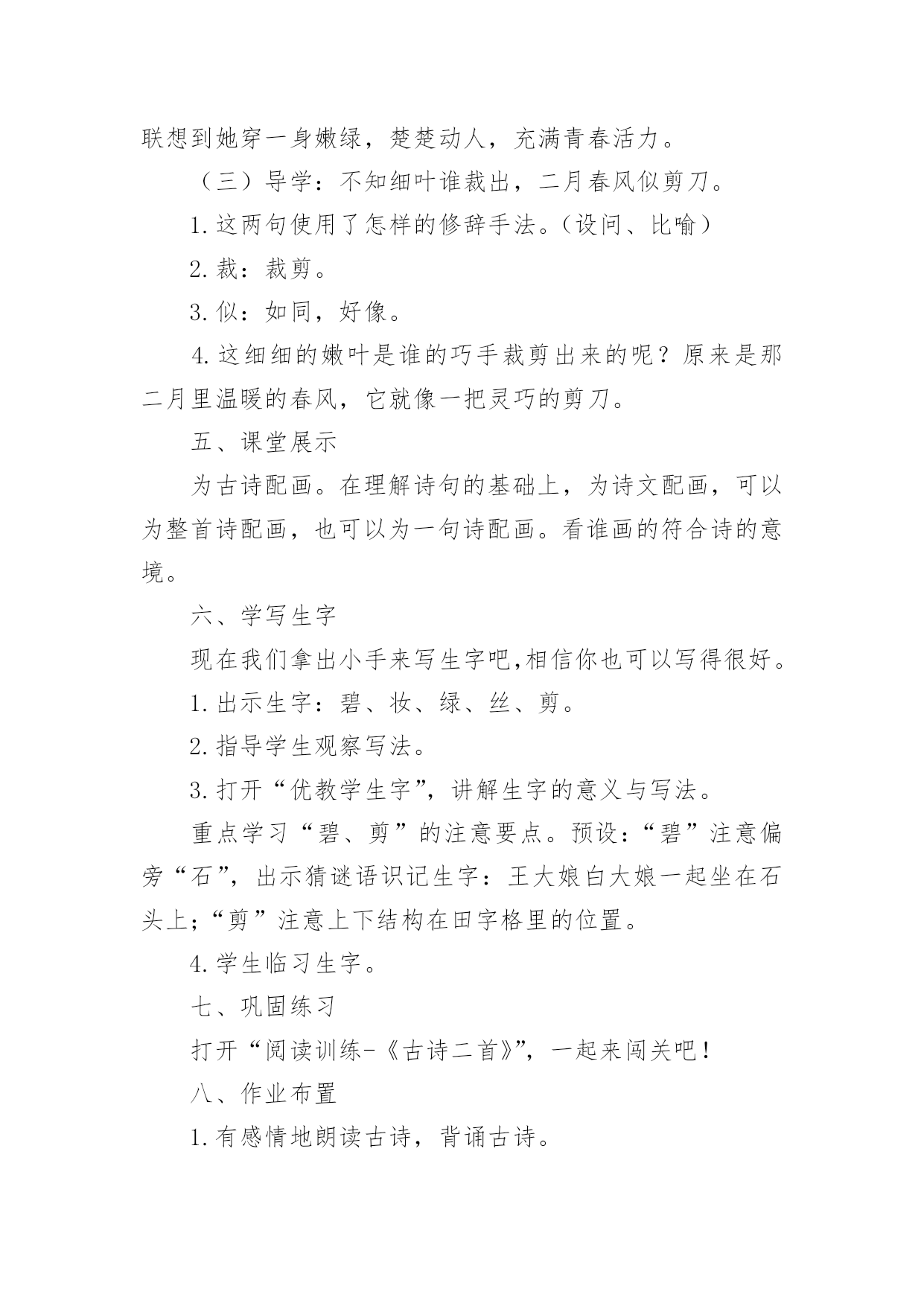 联想到她穿一身嫩绿，楚楚动人，充满青春活力。

（三）导学：不知细叶谁裁出，二月春风似剪刀。

1.这两句使用了怎样的修辞手法。（设问、比喻）

2.裁：裁剪。

3.似：如同，好像。

4.这细细的嫩叶是谁的巧手裁剪出来的呢？原来是那二月里温暖的春风，它就像一把灵巧的剪刀。

五、课堂展示

为古诗配画。在理解诗句的基础上，为诗文配画，可以为整首诗配画，也可以为一句诗配画。看谁画的符合诗的意境。

六、学写生字

现在我们拿出小手来写生字吧,相信你也可以写得很好。

1.出示生字：碧、妆、绿、丝、剪。

2.指导学生观察写法。

3.打开“优教学生字”，讲解生字的意义与写法。

重点学习“碧、剪”的注意要点。预设：“碧”注意偏旁“石”，出示猜谜语识记生字：王大娘白大娘一起坐在石头上;“剪”注意上下结构在田字格里的位置。

4.学生临习生字。

七、巩固练习

打开“阅读训练-《古诗二首》”，一起来闯关吧！

八、作业布置

1.有感情地朗读古诗，背诵古诗。